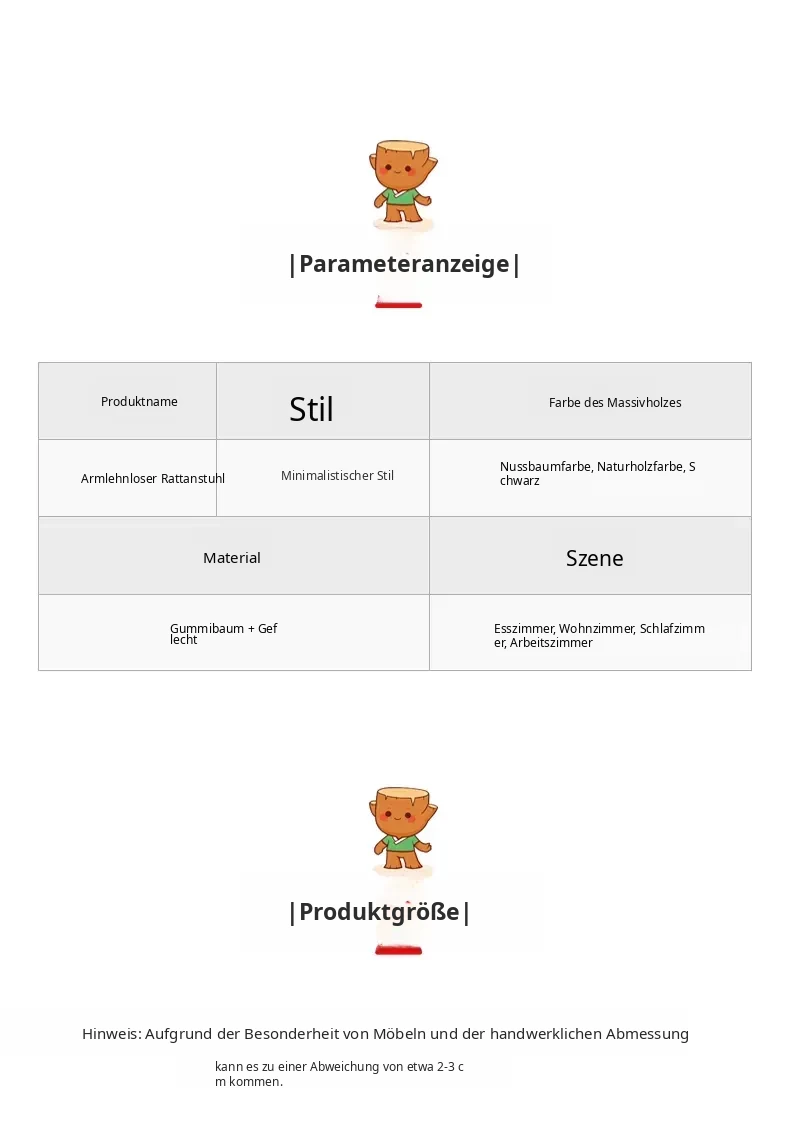 |Parameteranzeige|

| Produktname | Stil | Farbe des Massivholzes |
|---|---|---|
| Armlehnloser Rattanstuhl | Minimalistischer Stil | Nussbaumfarbe, Naturholzfarbe, Schwarz |

| Material | Szene |
|---|---|
| Gummibaum + Geflecht | Esszimmer, Wohnzimmer, Schlafzimmer, Arbeitszimmer |

|Produktgröße|

Hinweis: Aufgrund der Besonderheit von Möbeln und der handwerklichen Abmessung kann es zu einer Abweichung von etwa 2-3 cm kommen.